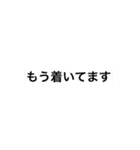 もう着いてます